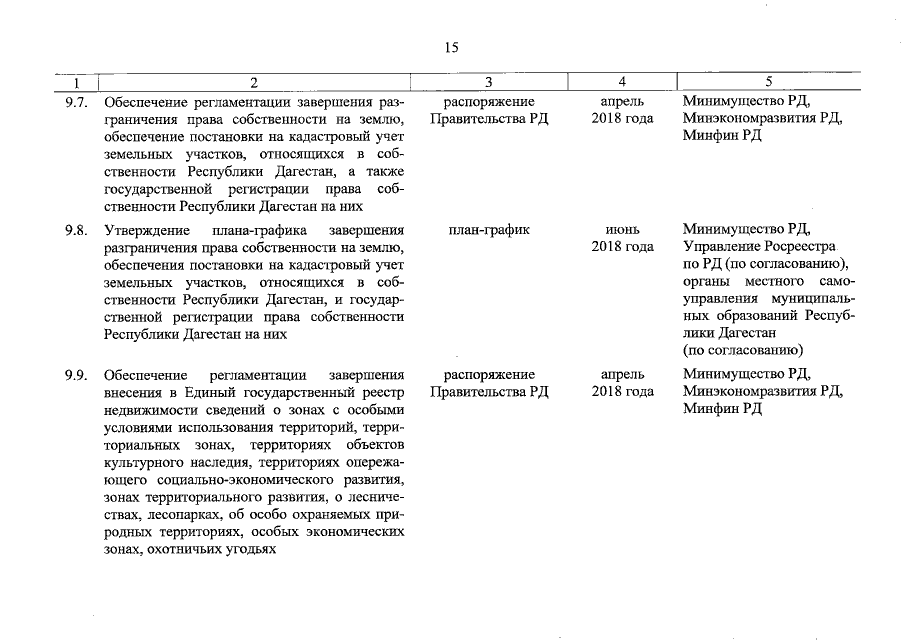 15

| 1 | 2 | 3 | 4 | 5 |
|---|---|---|---|---|
| 9.7. | Обеспечение регламентации завершения разграничения права собственности на землю, обеспечение постановки на кадастровый учет земельных участков, относящихся в собственности Республики Дагестан, а также государственной регистрации права собственности Республики Дагестан на них | распоряжение Правительства РД | апрель 2018 года | Минимущество РД, Минэкономразвития РД, Минфин РД |
| 9.8. | Утверждение плана-графика завершения разграничения права собственности на землю, обеспечения постановки на кадастровый учет земельных участков, относящихся в собственности Республики Дагестан, и государственной регистрации права собственности Республики Дагестан на них | план-график | июнь 2018 года | Минимущество РД, Управление Росреестра по РД (по согласованию), органы местного самоуправления муниципальных образований Республики Дагестан (по согласованию) |
| 9.9. | Обеспечение регламентации завершения внесения в Единый государственный реестр недвижимости сведений о зонах с особыми условиями использования территорий, территориальных зонах, территориях объектов культурного наследия, территориях опережающего социально-экономического развития, зонах территориального развития, о лесничествах, лесопарках, об особо охраняемых природных территориях, особых экономических зонах, охотничьих угодьях | распоряжение Правительства РД | апрель 2018 года | Минимущество РД, Минэкономразвития РД, Минфин РД |